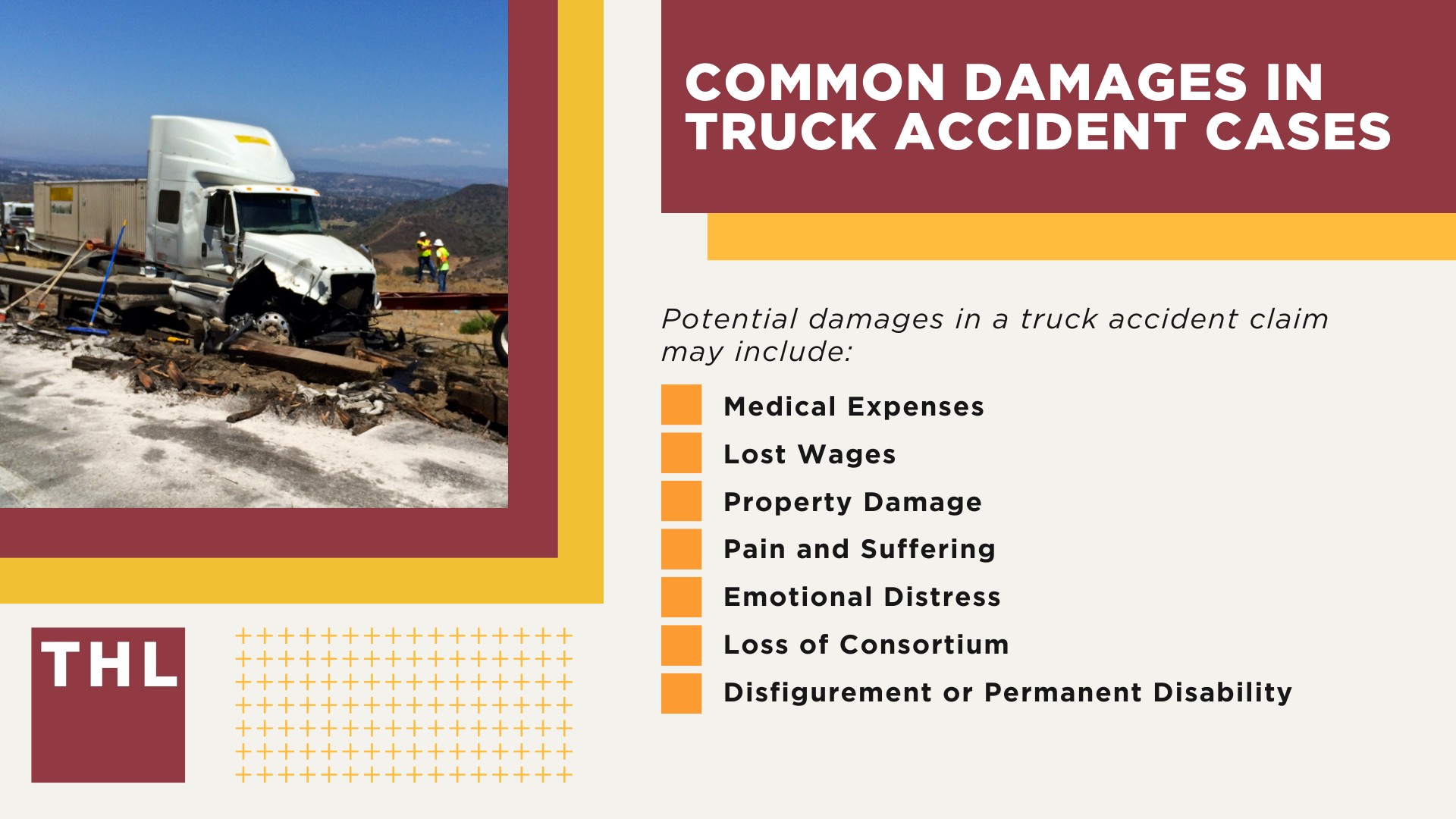 COMMON DAMAGES IN TRUCK ACCIDENT CASES

Potential damages in a truck accident claim may include:

Medical Expenses
Lost Wages
Property Damage
Pain and Suffering
Emotional Distress
Loss of Consortium
Disfigurement or Permanent Disability

THL